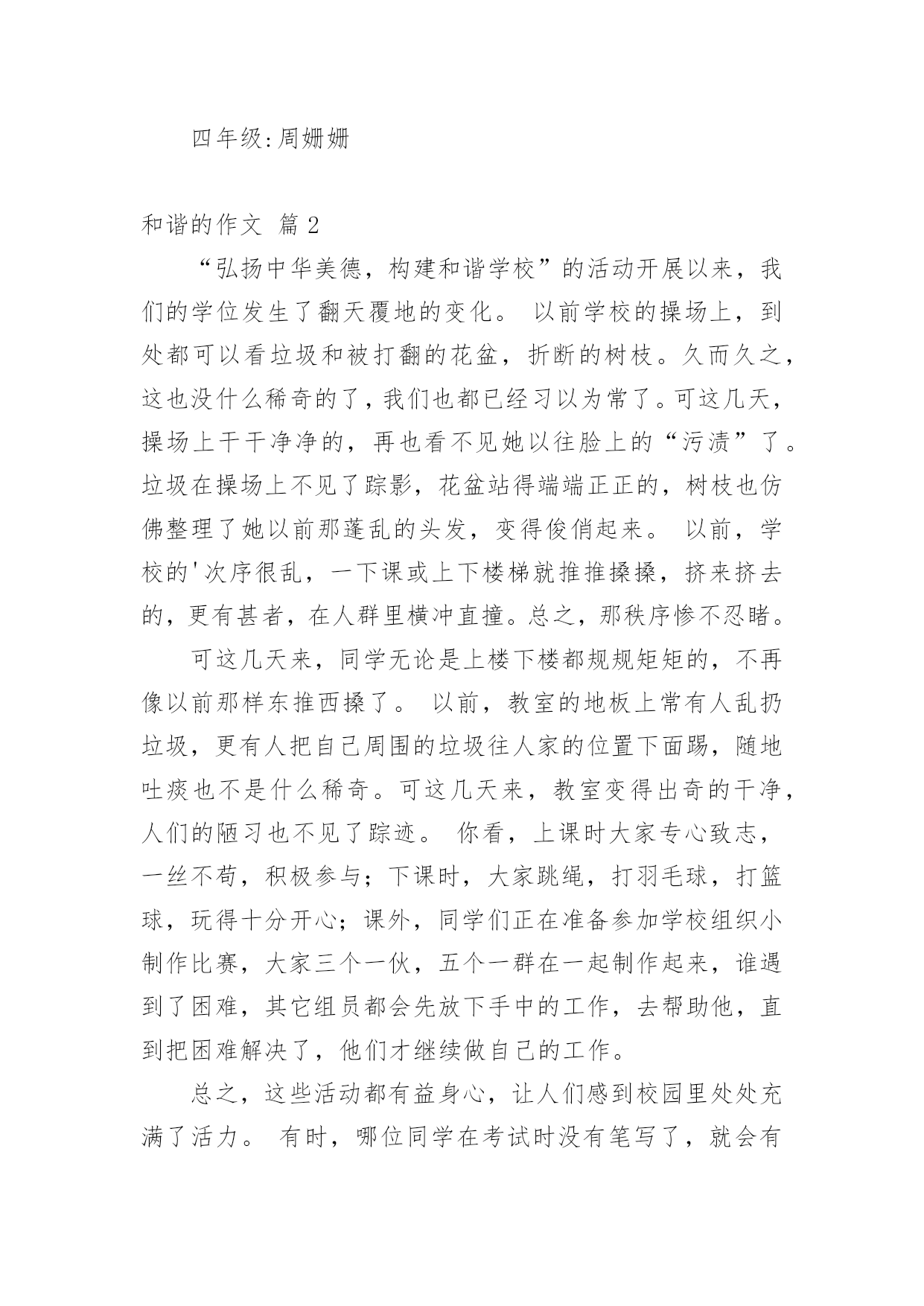 四年级:周姗姗

和谐的作文 篇2

“弘扬中华美德，构建和谐学校”的活动开展以来，我们的学位发生了翻天覆地的变化。 以前学校的操场上，到处都可以看垃圾和被打翻的花盆，折断的树枝。久而久之，这也没什么稀奇的了，我们也都已经习以为常了。可这几天，操场上干干净净的，再也看不见她以往脸上的“污渍”了。垃圾在操场上不见了踪影，花盆站得端端正正的，树枝也仿佛整理了她以前那蓬乱的头发，变得俊俏起来。 以前，学校的'次序很乱，一下课或上下楼梯就推推搡搡，挤来挤去的，更有甚者，在人群里横冲直撞。总之，那秩序惨不忍睹。

可这几天来，同学无论是上楼下楼都规规矩矩的，不再像以前那样东推西搡了。 以前，教室的地板上常有人乱扔垃圾，更有人把自己周围的垃圾往人家的位置下面踢，随地吐痰也不是什么稀奇。可这几天来，教室变得出奇的干净，人们的陋习也不见了踪迹。 你看，上课时大家专心致志，一丝不苟，积极参与；下课时，大家跳绳，打羽毛球，打篮球，玩得十分开心；课外，同学们正在准备参加学校组织小制作比赛，大家三个一伙，五个一群在一起制作起来，谁遇到了困难，其它组员都会先放下手中的工作，去帮助他，直到把困难解决了，他们才继续做自己的工作。

总之，这些活动都有益身心，让人们感到校园里处处充满了活力。 有时，哪位同学在考试时没有笔写了，就会有